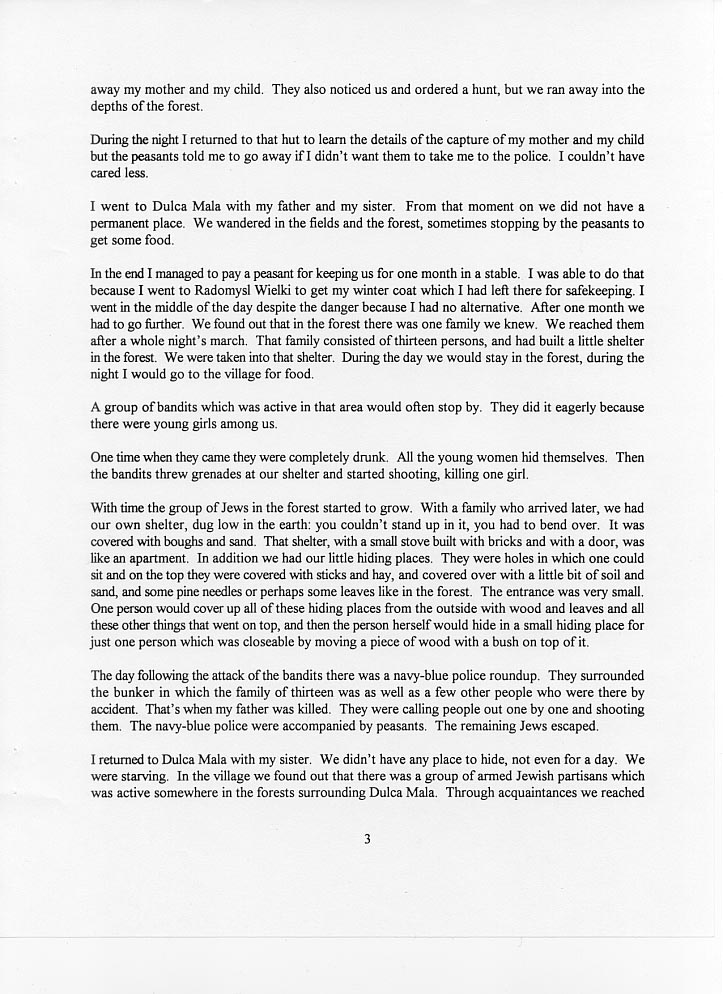 away my mother and my child. They also noticed us and ordered a hunt, but we ran away into the depths of the forest.

During the night I returned to that hut to learn the details of the capture of my mother and my child but the peasants told me to go away if I didn't want them to take me to the police. I couldn't have cared less.

I went to Dulca Mala with my father and my sister. From that moment on we did not have a permanent place. We wandered in the fields and the forest, sometimes stopping by the peasants to get some food.

In the end I managed to pay a peasant for keeping us for one month in a stable. I was able to do that because I went to Radomysl Wielki to get my winter coat which I had left there for safekeeping. I went in the middle of the day despite the danger because I had no alternative. After one month we had to go further. We found out that in the forest there was one family we knew. We reached them after a whole night's march. That family consisted of thirteen persons, and had built a little shelter in the forest. We were taken into that shelter. During the day we would stay in the forest, during the night I would go to the village for food.

A group of bandits which was active in that area would often stop by. They did it eagerly because there were young girls among us.

One time when they came they were completely drunk. All the young women hid themselves. Then the bandits threw grenades at our shelter and started shooting, killing one girl.

With time the group of Jews in the forest started to grow. With a family who arrived later, we had our own shelter, dug low in the earth: you couldn't stand up in it, you had to bend over. It was covered with boughs and sand. That shelter, with a small stove built with bricks and with a door, was like an apartment. In addition we had our little hiding places. They were holes in which one could sit and on the top they were covered with sticks and hay, and covered over with a little bit of soil and sand, and some pine needles or perhaps some leaves like in the forest. The entrance was very small. One person would cover up all of these hiding places from the outside with wood and leaves and all these other things that went on top, and then the person herself would hide in a small hiding place for just one person which was closeable by moving a piece of wood with a bush on top of it.

The day following the attack of the bandits there was a navy-blue police roundup. They surrounded the bunker in which the family of thirteen was as well as a few other people who were there by accident. That's when my father was killed. They were calling people out one by one and shooting them. The navy-blue police were accompanied by peasants. The remaining Jews escaped.

I returned to Dulca Mala with my sister. We didn't have any place to hide, not even for a day. We were starving. In the village we found out that there was a group of armed Jewish partisans which was active somewhere in the forests surrounding Dulca Mala. Through acquaintances we reached

3